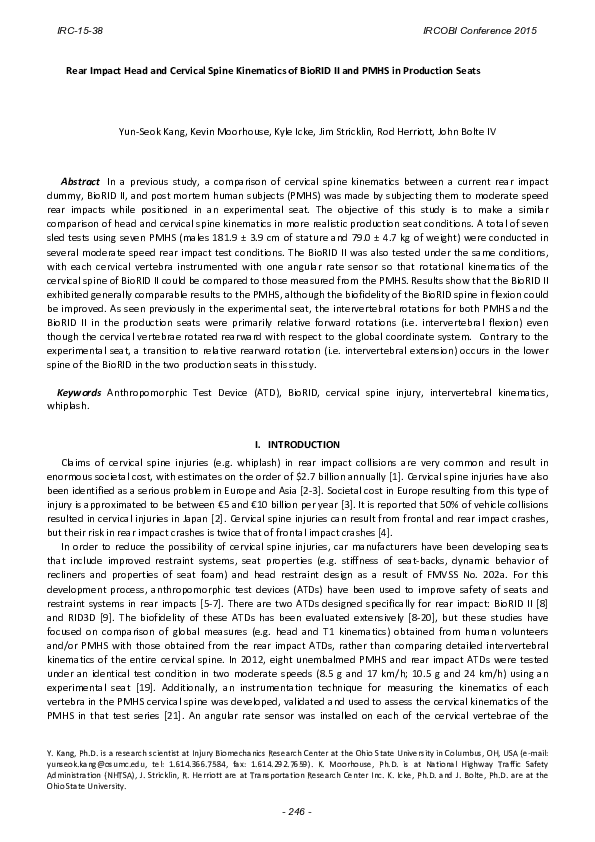 IRC-15-38

IRCOBI Conference 2015

Rear Impact Head and Cervical Spine Kinematics of BioRID II and PMHS in Production Seats

Yun-Seok Kang, Kevin Moorhouse, Kyle Icke, Jim Stricklin, Rod Herriott, John Bolte IV

Abstract In a previous study, a comparison of cervical spine kinematics between a current rear impact dummy, BioRID II, and post mortem human subjects (PMHS) was made by subjecting them to moderate speed rear impacts while positioned in an experimental seat. The objective of this study is to make a similar comparison of head and cervical spine kinematics in more realistic production seat conditions. A total of seven sled tests using seven PMHS (males 181.9 ± 3.9 cm of stature and 79.0 ± 4.7 kg of weight) were conducted in several moderate speed rear impact test conditions. The BioRID II was also tested under the same conditions, with each cervical vertebra instrumented with one angular rate sensor so that rotational kinematics of the cervical spine of BioRID II could be compared to those measured from the PMHS. Results show that the BioRID II exhibited generally comparable results to the PMHS, although the biofidelity of the BioRID spine in flexion could be improved. As seen previously in the experimental seat, the intervertebral rotations for both PMHS and the BioRID II in the production seats were primarily relative forward rotations (i.e. intervertebral flexion) even though the cervical vertebrae rotated rearward with respect to the global coordinate system. Contrary to the experimental seat, a transition to relative rearward rotation (i.e. intervertebral extension) occurs in the lower spine of the BioRID in the two production seats in this study.

Keywords Anthropomorphic Test Device (ATD), BioRID, cervical spine injury, intervertebral kinematics, whiplash.

I. INTRODUCTION

Claims of cervical spine injuries (e.g. whiplash) in rear impact collisions are very common and result in enormous societal cost, with estimates on the order of $2.7 billion annually [1]. Cervical spine injuries have also been identified as a serious problem in Europe and Asia [2-3]. Societal cost in Europe resulting from this type of injury is approximated to be between €5 and €10 billion per year [3]. It is reported that 50% of vehicle collisions resulted in cervical injuries in Japan [2]. Cervical spine injuries can result from frontal and rear impact crashes, but their risk in rear impact crashes is twice that of frontal impact crashes [4].

In order to reduce the possibility of cervical spine injuries, car manufacturers have been developing seats that include improved restraint systems, seat properties (e.g. stiffness of seat-backs, dynamic behavior of recliners and properties of seat foam) and head restraint design as a result of FMVSS No. 202a. For this development process, anthropomorphic test devices (ATDs) have been used to improve safety of seats and restraint systems in rear impacts [5-7]. There are two ATDs designed specifically for rear impact: BioRID II [8] and RID3D [9]. The biofidelity of these ATDs has been evaluated extensively [8-20], but these studies have focused on comparison of global measures (e.g. head and T1 kinematics) obtained from human volunteers and/or PMHS with those obtained from the rear impact ATDs, rather than comparing detailed intervertebral kinematics of the entire cervical spine. In 2012, eight unembalmed PMHS and rear impact ATDs were tested under an identical test condition in two moderate speeds (8.5 g and 17 km/h; 10.5 g and 24 km/h) using an experimental seat [19]. Additionally, an instrumentation technique for measuring the kinematics of each vertebra in the PMHS cervical spine was developed, validated and used to assess the cervical kinematics of the PMHS in that test series [21]. An angular rate sensor was installed on each of the cervical vertebrae of the

Y. Kang, Ph.D. is a research scientist at Injury Biomechanics Research Center at the Ohio State University in Columbus, OH, USA (e-mail: yunseok.kang@osumc.edu, tel: 1.614.366.7584, fax: 1.614.292.7659). K. Moorhouse, Ph.D. is at National Highway Traffic Safety Administration (NHTSA), J. Stricklin, R. Herriott are at Transportation Research Center Inc. K. Icke, Ph.D. and J. Bolte, Ph.D. are at the Ohio State University.

- 246 -